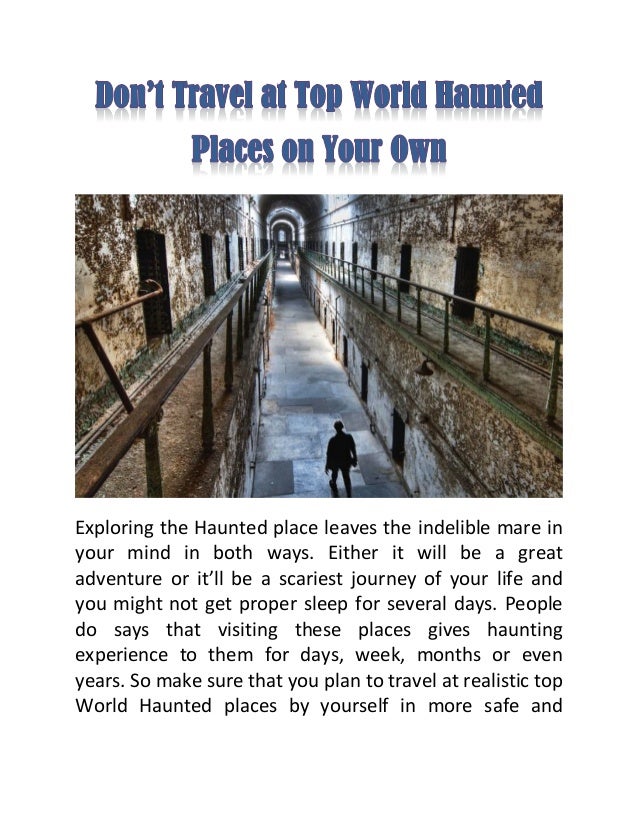 Don't Travel at Top World Haunted Places on Your Own

Exploring the Haunted place leaves the indelible mare in your mind in both ways. Either it will be a great adventure or it'll be a scariest journey of your life and you might not get proper sleep for several days. People do says that visiting these places gives haunting experience to them for days, week, months or even years. So make sure that you plan to travel at realistic top World Haunted places by yourself in more safe and